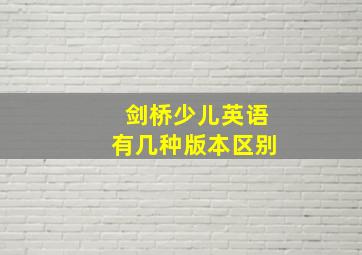 剑桥少儿英语
有几种版本区别